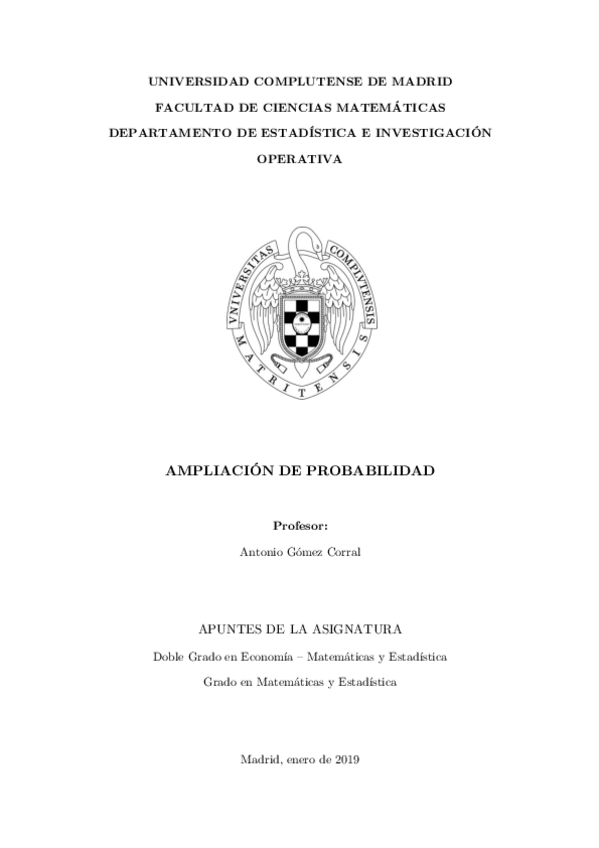 UNIVERSIDAD COMPLUTENSE DE MADRID
FACULTAD DE CIENCIAS MATEMÁTICAS
DEPARTAMENTO DE ESTADÍSTICA E INVESTIGACIÓN OPERATIVA

VNIVERSITAS COMPLVTENSIS MATRITENSIS

AMPLIACIÓN DE PROBABILIDAD

Profesor:
Antonio Gómez Corral

APUNTES DE LA ASIGNATURA
Doble Grado en Economía – Matemáticas y Estadística
Grado en Matemáticas y Estadística

Madrid, enero de 2019